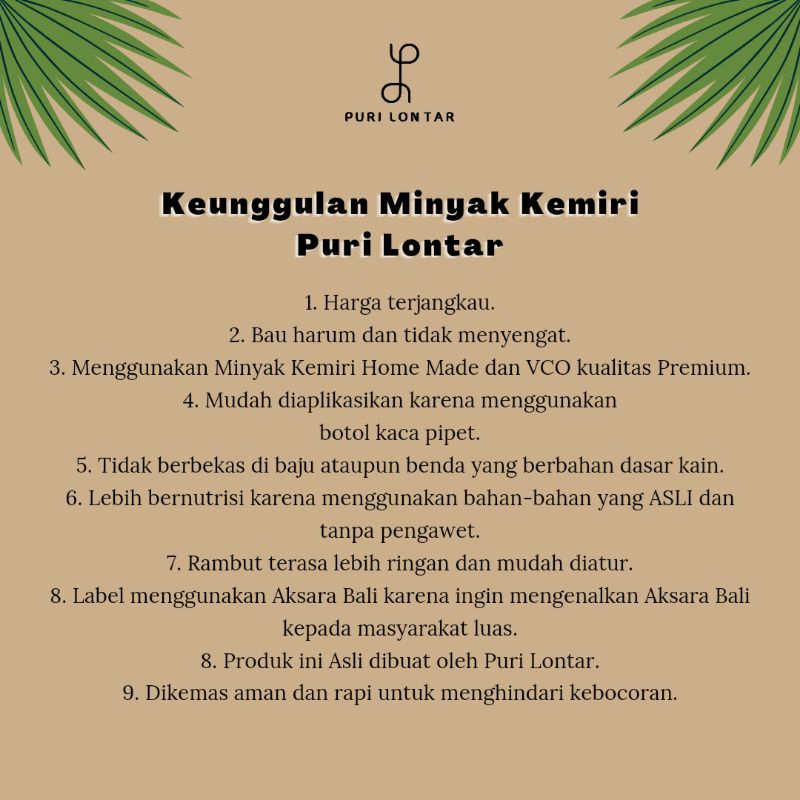 PURI LONTAR

Keunggulan Minyak Kemiri Puri Lontar

1. Harga terjangkau.
2. Bau harum dan tidak menyengat.
3. Menggunakan Minyak Kemiri Home Made dan VCO kualitas Premium.
4. Mudah diaplikasikan karena menggunakan botol kaca pipet.
5. Tidak berbekas di baju ataupun benda yang berbahan dasar kain.
6. Lebih bernutrisi karena menggunakan bahan-bahan yang ASLI dan tanpa pengawet.
7. Rambut terasa lebih ringan dan mudah diatur.
8. Label menggunakan Aksara Bali karena ingin mengenalkan Aksara Bali kepada masyarakat luas.
8. Produk ini Asli dibuat oleh Puri Lontar.
9. Dikemas aman dan rapi untuk menghindari kebocoran.